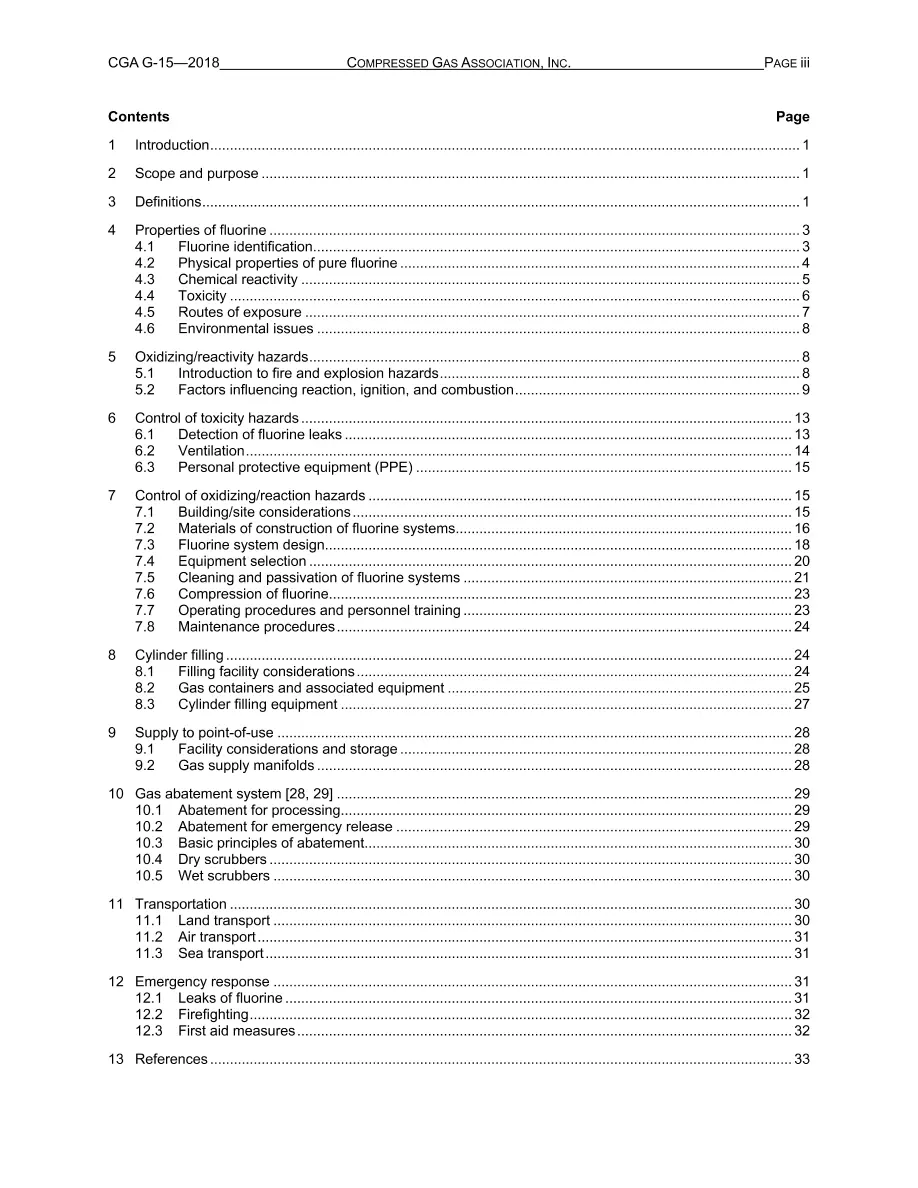 CGA G-15—2018 COMPRESSED GAS ASSOCIATION, INC. PAGE iii

Contents Page

1 Introduction 1

2 Scope and purpose 1

3 Definitions 1

4 Properties of fluorine 3
4.1 Fluorine identification 3
4.2 Physical properties of pure fluorine 4
4.3 Chemical reactivity 5
4.4 Toxicity 6
4.5 Routes of exposure 7
4.6 Environmental issues 8

5 Oxidizing/reactivity hazards 8
5.1 Introduction to fire and explosion hazards 8
5.2 Factors influencing reaction, ignition, and combustion 9

6 Control of toxicity hazards 13
6.1 Detection of fluorine leaks 13
6.2 Ventilation 14
6.3 Personal protective equipment (PPE) 15

7 Control of oxidizing/reaction hazards 15
7.1 Building/site considerations 15
7.2 Materials of construction of fluorine systems 16
7.3 Fluorine system design 18
7.4 Equipment selection 20
7.5 Cleaning and passivation of fluorine systems 21
7.6 Compression of fluorine 23
7.7 Operating procedures and personnel training 23
7.8 Maintenance procedures 24

8 Cylinder filling 24
8.1 Filling facility considerations 24
8.2 Gas containers and associated equipment 25
8.3 Cylinder filling equipment 27

9 Supply to point-of-use 28
9.1 Facility considerations and storage 28
9.2 Gas supply manifolds 28

10 Gas abatement system [28, 29] 29
10.1 Abatement for processing 29
10.2 Abatement for emergency release 29
10.3 Basic principles of abatement 30
10.4 Dry scrubbers 30
10.5 Wet scrubbers 30

11 Transportation 30
11.1 Land transport 30
11.2 Air transport 31
11.3 Sea transport 31

12 Emergency response 31
12.1 Leaks of fluorine 31
12.2 Firefighting 32
12.3 First aid measures 32

13 References 33